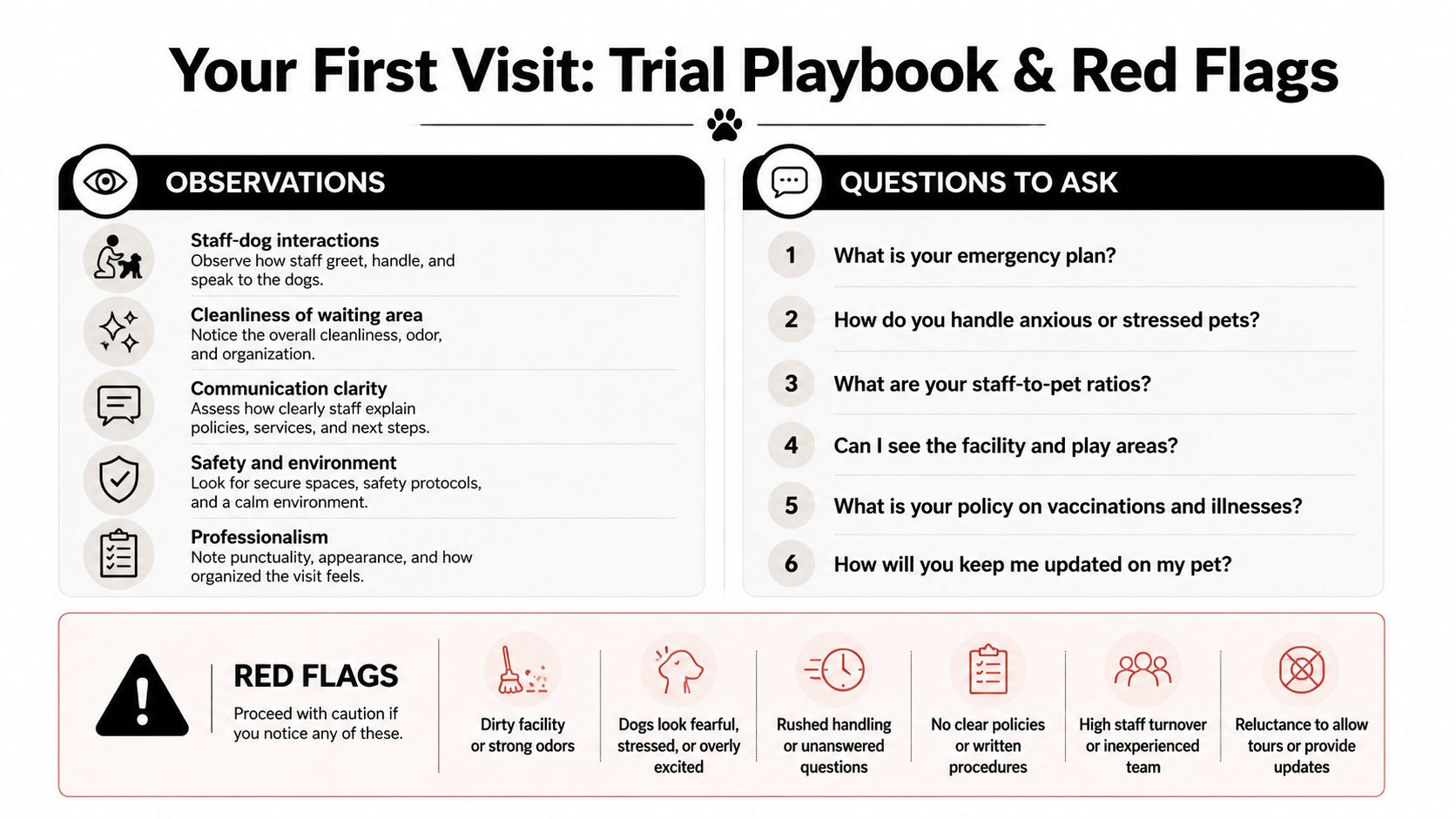 Your First Visit: Trial Playbook & Red Flags

OBSERVATIONS

Staff-dog interactions
Observe how staff greet, handle, and speak to the dogs.

Cleanliness of waiting area
Notice the overall cleanliness, odor, and organization.

Communication clarity
Assess how clearly staff explain policies, services, and next steps.

Safety and environment
Look for secure spaces, safety protocols, and a calm environment.

Professionalism
Note punctuality, appearance, and how organized the visit feels.

QUESTIONS TO ASK

1 What is your emergency plan?

2 How do you handle anxious or stressed pets?

3 What are your staff-to-pet ratios?

4 Can I see the facility and play areas?

5 What is your policy on vaccinations and illnesses?

6 How will you keep me updated on my pet?

RED FLAGS
Proceed with caution if you notice any of these.

Dirty facility or strong odors

Dogs look fearful, stressed, or overly excited

Rushed handling or unanswered questions

No clear policies or written procedures

High staff turnover or inexperienced team

Reluctance to allow tours or provide updates